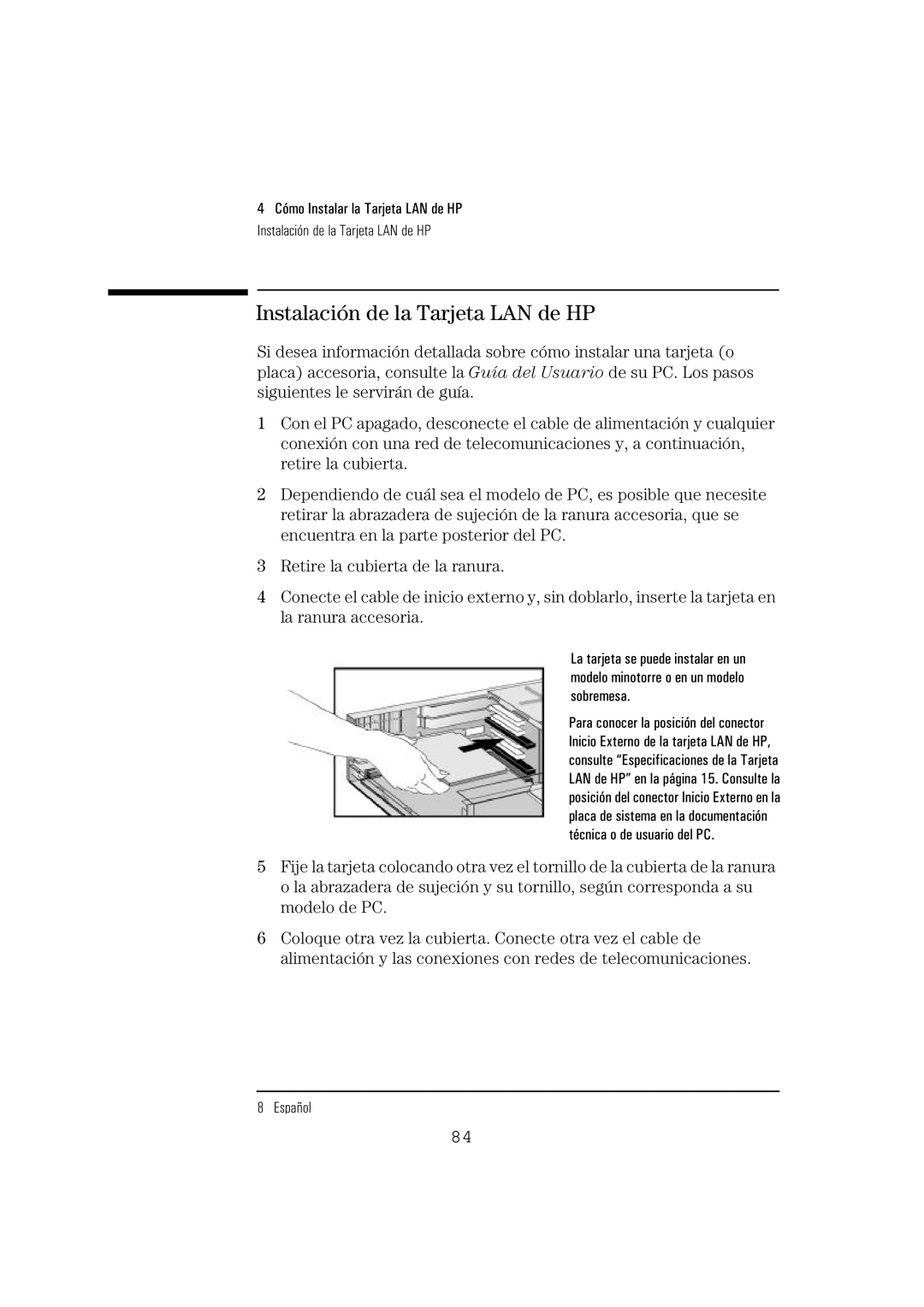 4 Cómo Instalar la Tarjeta LAN de HP
Instalación de la Tarjeta LAN de HP

Instalación de la Tarjeta LAN de HP

Si desea información detallada sobre cómo instalar una tarjeta (o placa) accesoria, consulte la Guía del Usuario de su PC. Los pasos siguientes le servirán de guía.

1 Con el PC apagado, desconecte el cable de alimentación y cualquier conexión con una red de telecomunicaciones y, a continuación, retire la cubierta.

2 Dependiendo de cuál sea el modelo de PC, es posible que necesite retirar la abrazadera de sujeción de la ranura accesoria, que se encuentra en la parte posterior del PC.

3 Retire la cubierta de la ranura.

4 Conecte el cable de inicio externo y, sin doblarlo, inserte la tarjeta en la ranura accesoria.

La tarjeta se puede instalar en un modelo minotorre o en un modelo sobremesa.

Para conocer la posición del conector Inicio Externo de la tarjeta LAN de HP, consulte “Especificaciones de la Tarjeta LAN de HP” en la página 15. Consulte la posición del conector Inicio Externo en la placa de sistema en la documentación técnica o de usuario del PC.

5 Fije la tarjeta colocando otra vez el tornillo de la cubierta de la ranura o la abrazadera de sujeción y su tornillo, según corresponda a su modelo de PC.

6 Coloque otra vez la cubierta. Conecte otra vez el cable de alimentación y las conexiones con redes de telecomunicaciones.

8 Español

84